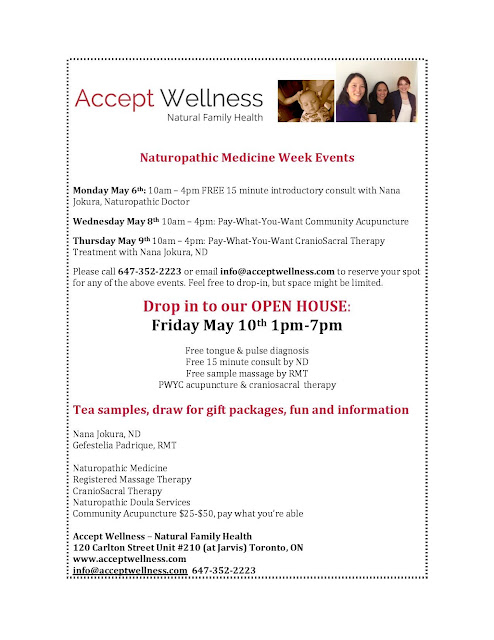 Accept Wellness
Natural Family Health

Naturopathic Medicine Week Events

Monday May 6th: 10am – 4pm FREE 15 minute introductory consult with Nana Jokura, Naturopathic Doctor

Wednesday May 8th 10am – 4pm: Pay-What-You-Want Community Acupuncture

Thursday May 9th 10am – 4pm: Pay-What-You-Want CranioSacral Therapy Treatment with Nana Jokura, ND

Please call 647-352-2223 or email info@acceptwellness.com to reserve your spot for any of the above events. Feel free to drop-in, but space might be limited.

Drop in to our OPEN HOUSE:
Friday May 10th 1pm-7pm

Free tongue & pulse diagnosis
Free 15 minute consult by ND
Free sample massage by RMT
PWYC acupuncture & craniosacral therapy

Tea samples, draw for gift packages, fun and information

Nana Jokura, ND
Gefestelia Padrique, RMT

Naturopathic Medicine
Registered Massage Therapy
CranioSacral Therapy
Naturopathic Doula Services
Community Acupuncture $25-$50, pay what you're able

Accept Wellness – Natural Family Health
120 Carlton Street Unit #210 (at Jarvis) Toronto, ON
www.acceptwellness.com
info@acceptwellness.com 647-352-2223